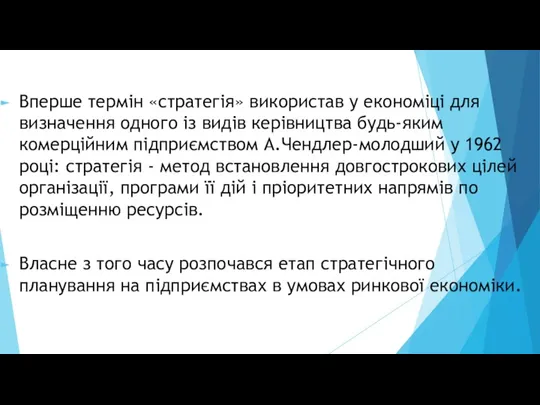 Вперше термін «стратегія» використав у економіці для визначення одного із видів керівництва будь-яким комерційним підприємством А.Чендлер-молодший у 1962 році: стратегія - метод встановлення довгострокових цілей організації, програми її дій і пріоритетних напрямів по розміщенню ресурсів.

Власне з того часу розпочався етап стратегічного планування на підприємствах в умовах ринкової економіки.